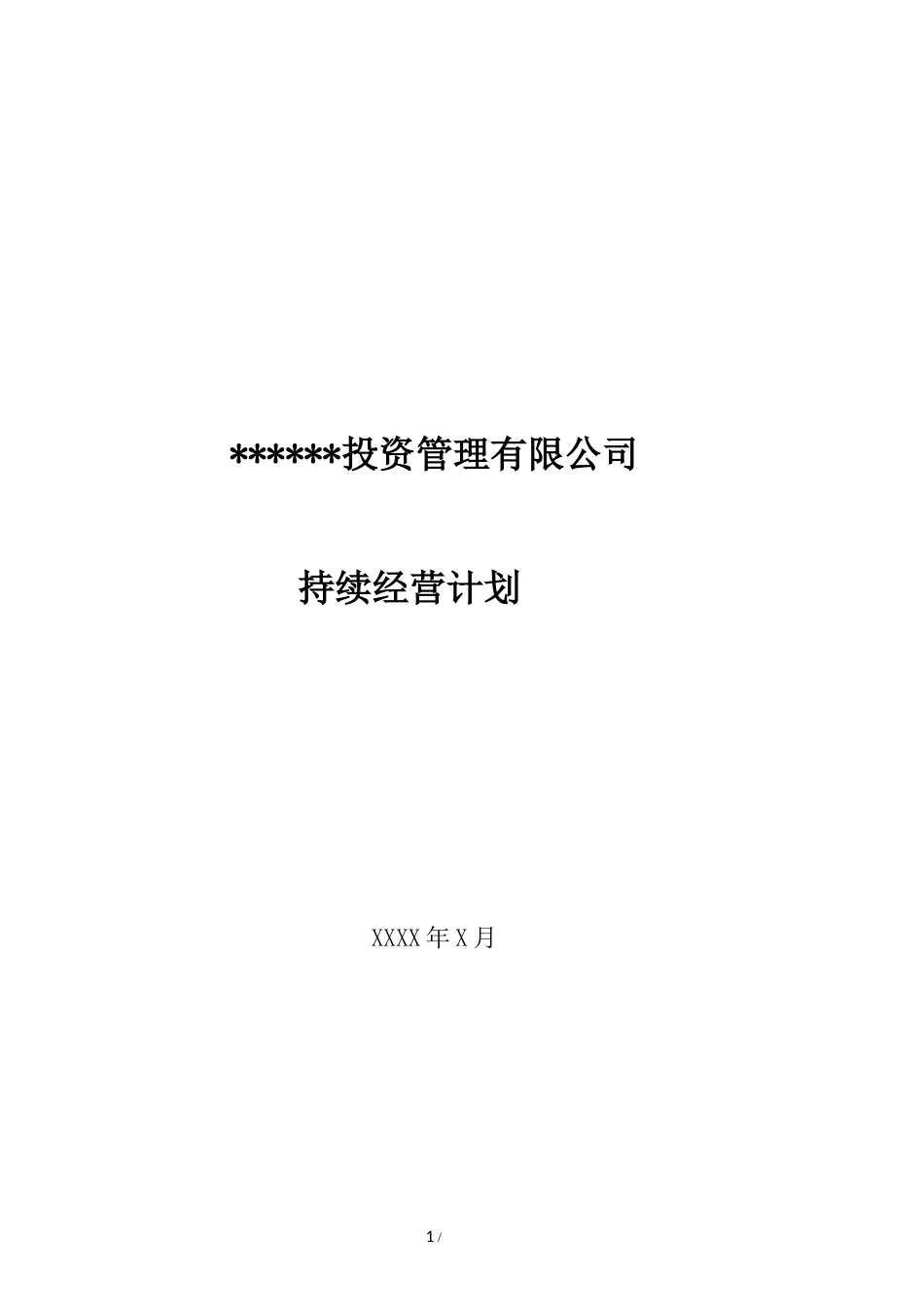 ******投资管理有限公司

持续经营计划

XXXX 年 X 月

1 /